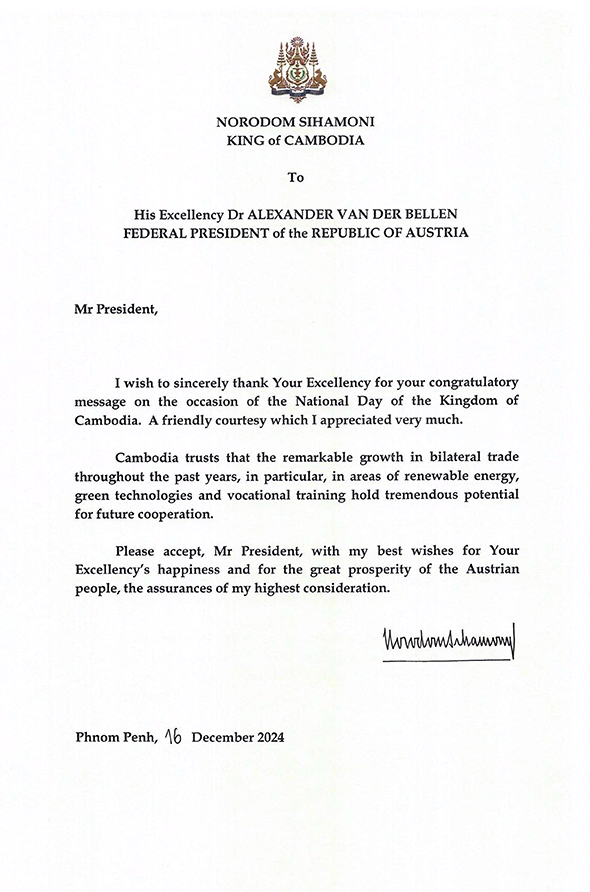 NORODOM SIHAMONI
KING of CAMBODIA

To

His Excellency Dr ALEXANDER VAN DER BELLEN
FEDERAL PRESIDENT of the REPUBLIC OF AUSTRIA

Mr President,

I wish to sincerely thank Your Excellency for your congratulatory message on the occasion of the National Day of the Kingdom of Cambodia. A friendly courtesy which I appreciated very much.

Cambodia trusts that the remarkable growth in bilateral trade throughout the past years, in particular, in areas of renewable energy, green technologies and vocational training hold tremendous potential for future cooperation.

Please accept, Mr President, with my best wishes for Your Excellency's happiness and for the great prosperity of the Austrian people, the assurances of my highest consideration.

Norodom Sihamoni

Phnom Penh, 16 December 2024